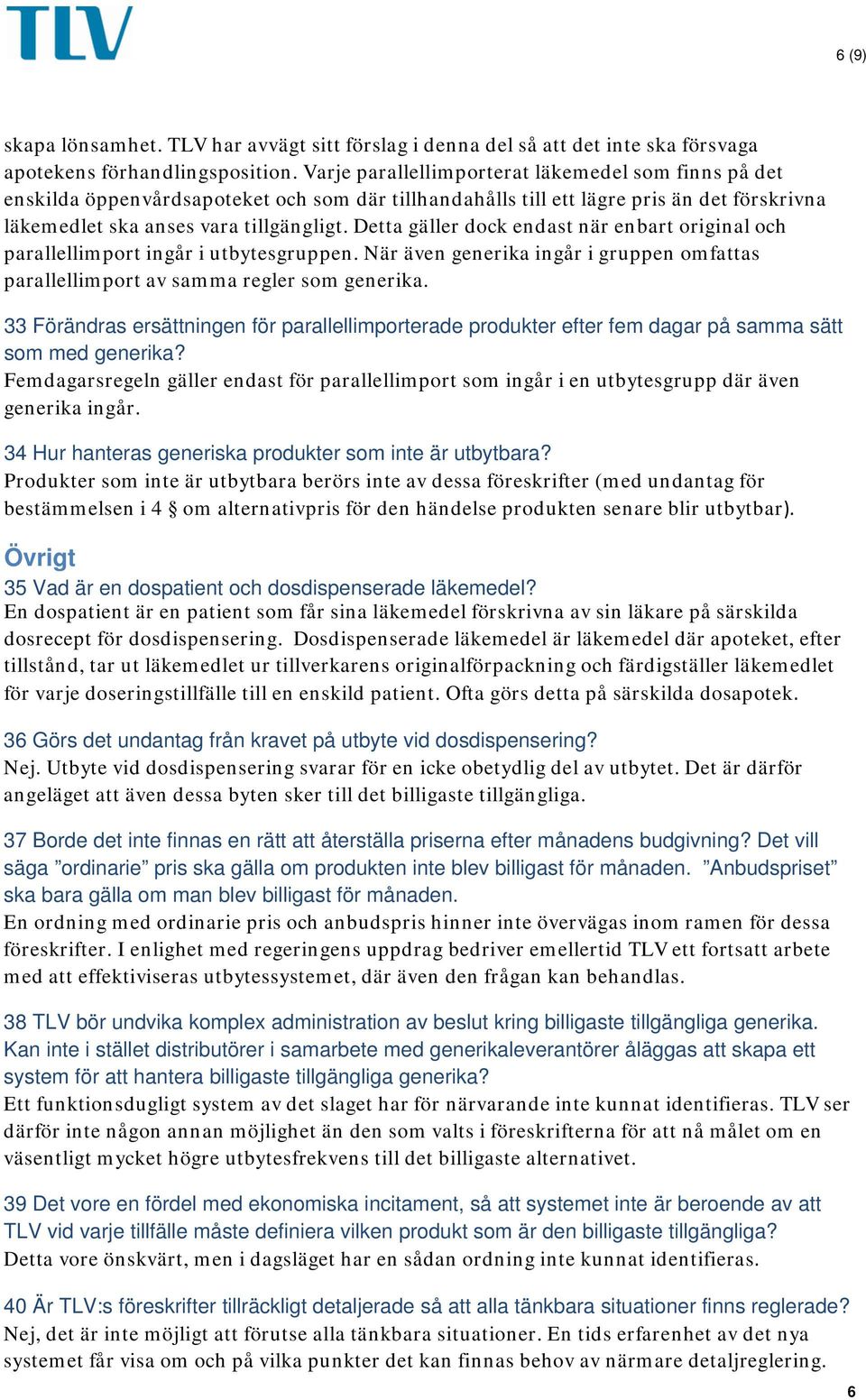 TLV

6 (9)

skapa lönsamhet. TLV har avvägt sitt förslag i denna del så att det inte ska försvaga apotekens förhandlingsposition. Varje parallellimporterat läkemedel som finns på det enskilda öppenvårdsapoteket och som där tillhandahålls till ett lägre pris än det förskrivna läkemedlet ska anses vara tillgängligt. Detta gäller dock endast när enbart original och parallellimport ingår i utbytesgruppen. När även generika ingår i gruppen omfattas parallellimport av samma regler som generika.

33 Förändras ersättningen för parallellimporterade produkter efter fem dagar på samma sätt som med generika?
Femdagarsregeln gäller endast för parallellimport som ingår i en utbytesgrupp där även generika ingår.

34 Hur hanteras generiska produkter som inte är utbytbara?
Produkter som inte är utbytbara berörs inte av dessa föreskrifter (med undantag för bestämmelsen i 4 § om alternativpris för den händelse produkten senare blir utbytbar).

Övrigt

35 Vad är en dospatient och dosdispenserade läkemedel?
En dospatient är en patient som får sina läkemedel förskrivna av sin läkare på särskilda dosrecept för dosdispensering. Dosdispenserade läkemedel är läkemedel där apoteket, efter tillstånd, tar ut läkemedlet ur tillverkarens originalförpackning och färdigställer läkemedlet för varje doseringstillfälle till en enskild patient. Ofta görs detta på särskilda dosapotek.

36 Görs det undantag från kravet på utbyte vid dosdispensering?
Nej. Utbyte vid dosdispensering svarar för en icke obetydlig del av utbytet. Det är därför angeläget att även dessa byten sker till det billigaste tillgängliga.

37 Borde det inte finnas en rätt att återställa priserna efter månadens budgivning? Det vill säga ”ordinarie” pris ska gälla om produkten inte blev billigast för månaden. ”Anbudspriset” ska bara gälla om man blev billigast för månaden.
En ordning med ordinarie pris och anbudspris hinner inte övervägas inom ramen för dessa föreskrifter. I enlighet med regeringens uppdrag bedriver emellertid TLV ett fortsatt arbete med att effektiviseras utbytessystemet, där även den frågan kan behandlas.

38 TLV bör undvika komplex administration av beslut kring billigaste tillgängliga generika. Kan inte i stället distributörer i samarbete med generikaleverantörer åläggas att skapa ett system för att hantera billigaste tillgängliga generika?
Ett funktionsdugligt system av det slaget har för närvarande inte kunnat identifieras. TLV ser därför inte någon annan möjlighet än den som valts i föreskrifterna för att nå målet om en väsentligt mycket högre utbytesfrekvens till det billigaste alternativet.

39 Det vore en fördel med ekonomiska incitament, så att systemet inte är beroende av att TLV vid varje tillfälle måste definiera vilken produkt som är den billigaste tillgängliga?
Detta vore önskvärt, men i dagsläget har en sådan ordning inte kunnat identifieras.

40 Är TLV:s föreskrifter tillräckligt detaljerade så att alla tänkbara situationer finns reglerade?
Nej, det är inte möjligt att förutse alla tänkbara situationer. En tids erfarenhet av det nya systemet får visa om och på vilka punkter det kan finnas behov av närmare detaljreglering.

6